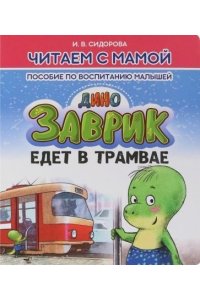 И. В. СИДОРОВА

ЧИТАЕМ С МАМОЙ

ПОСОБИЕ ПО ВОСПИТАНИЮ МАЛЫШЕЙ

ДИНО
ЗАВРИК

ЕДЕТ В ТРАМВАЕ